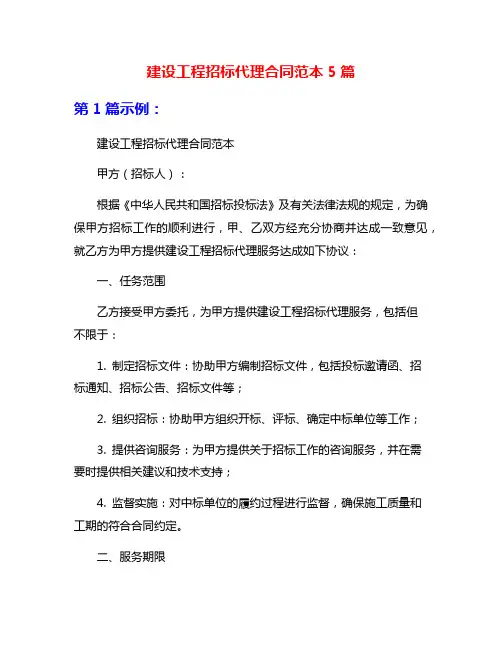 建设工程招标代理合同范本 5 篇

第 1 篇示例：

建设工程招标代理合同范本

甲方（招标人）：

根据《中华人民共和国招标投标法》及有关法律法规的规定，为确保甲方招标工作的顺利进行，甲、乙双方经充分协商并达成一致意见，就乙方为甲方提供建设工程招标代理服务达成如下协议：

一、任务范围

乙方接受甲方委托，为甲方提供建设工程招标代理服务，包括但不限于：

1. 制定招标文件：协助甲方编制招标文件，包括投标邀请函、招标通知、招标公告、招标文件等；

2. 组织招标：协助甲方组织开标、评标、确定中标单位等工作；

3. 提供咨询服务：为甲方提供关于招标工作的咨询服务，并在需要时提供相关建议和技术支持；

4. 监督实施：对中标单位的履约过程进行监督，确保施工质量和工期的符合合同约定。

二、服务期限